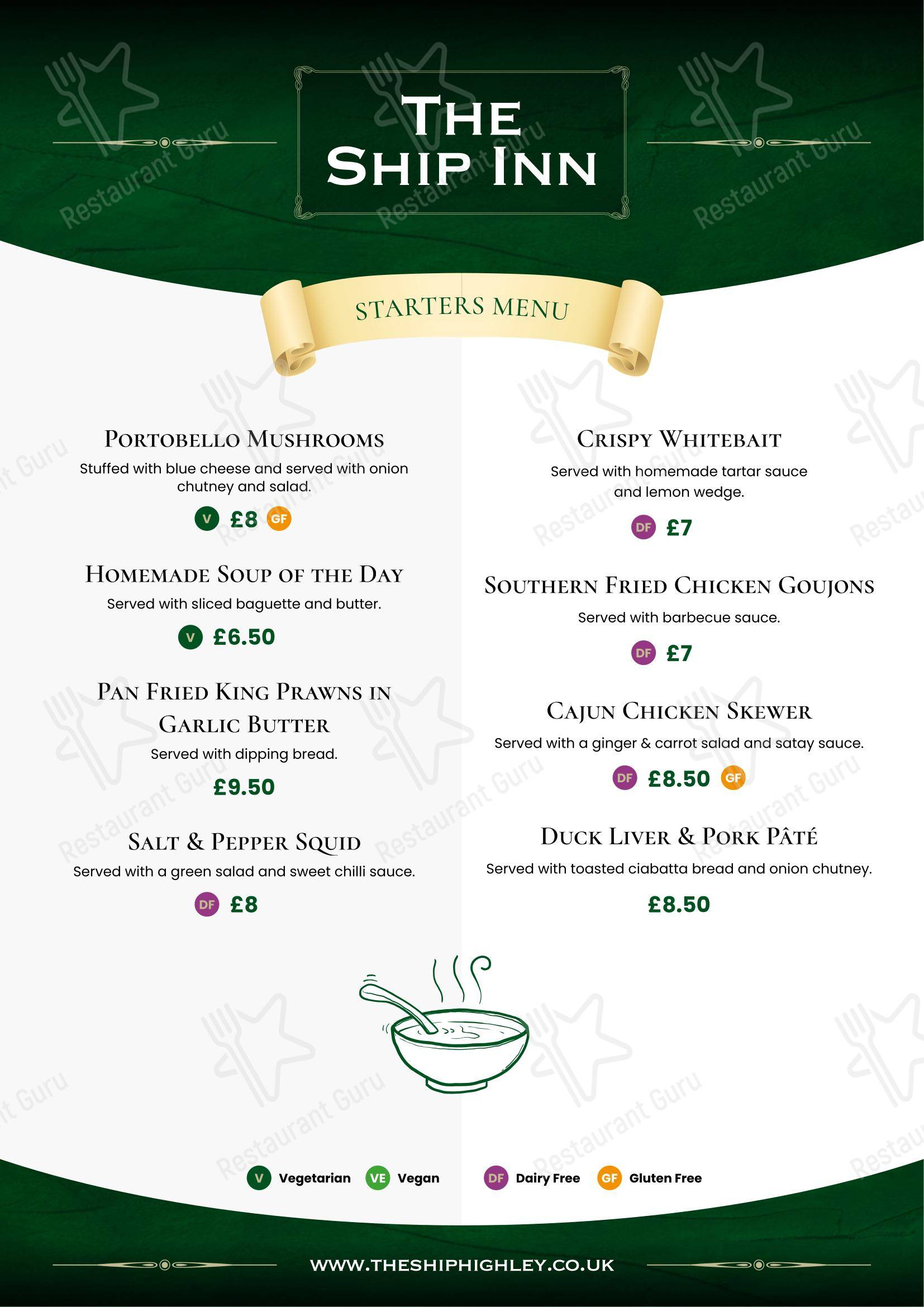 THE SHIP INN

STARTERS MENU

PORTOBELLO MUSHROOMS
Stuffed with blue cheese and served with onion chutney and salad.
V £8 GF

HOMEMADE SOUP OF THE DAY
Served with sliced baguette and butter.
V £6.50

PAN FRIED KING PRAWNS IN GARLIC BUTTER
Served with dipping bread.
£9.50

SALT & PEPPER SQUID
Served with a green salad and sweet chilli sauce.
DF £8

CRISPY WHITEBAIT
Served with homemade tartar sauce and lemon wedge.
DF £7

SOUTHERN FRIED CHICKEN GOUJONS
Served with barbecue sauce.
DF £7

CAJUN CHICKEN SKEWER
Served with a ginger & carrot salad and satay sauce.
DF £8.50 GF

DUCK LIVER & PORK PÂTÉ
Served with toasted ciabatta bread and onion chutney.
£8.50

V Vegetarian VE Vegan DF Dairy Free GF Gluten Free

WWW.THESHIPHIGHLEY.CO.UK

Restaurant Guru